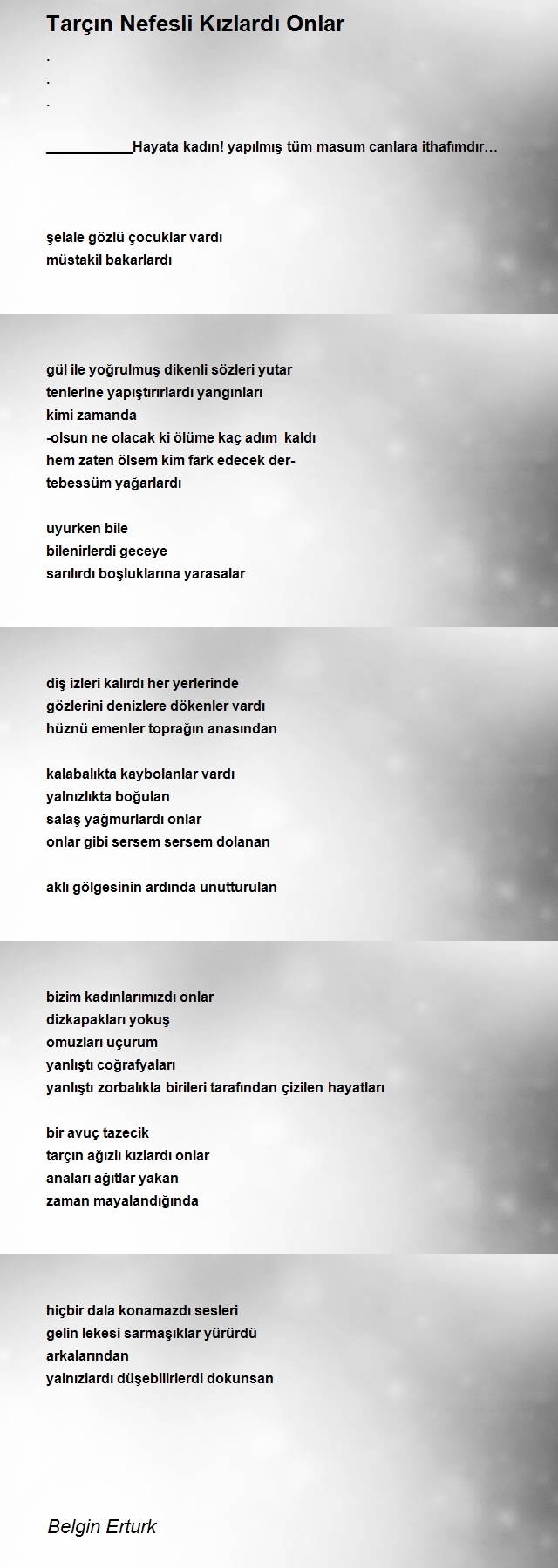 Tarçın Nefesli Kızlardı Onlar
.
.
.

___________Hayata kadın! yapılmış tüm masum canlara ithafımdır…

şelale gözlü çocuklar vardı
müstakil bakarlardı

gül ile yoğrulmuş dikenli sözleri yutar
tenlerine yapıştırırlardı yangınları
kimi zamanda
-olsun ne olacak ki ölüme kaç adım kaldı
hem zaten ölsem kim fark edecek der-
tebessüm yağarlardı

uyurken bile
bilenirlerdi geceye
sarılırdı boşluklarına yarasalar

diş izleri kalırdı her yerlerinde
gözlerini denizlere dökenler vardı
hüznü emenler toprağın anasından

kalabalıkta kaybolanlar vardı
yalnızlıkta boğulan
salaş yağmurlardı onlar
onlar gibi sersem sersem dolanan

aklı gölgesinin ardında unutturulan

bizim kadınlarımızdı onlar
dizkapakları yokuş
omuzları uçurum
yanlıştı coğrafyaları
yanlıştı zorbalıkla birileri tarafından çizilen hayatları

bir avuç tazecik
tarçın ağızlı kızlardı onlar
anaları ağıtlar yakan
zaman mayalandığında

hiçbir dala konamazdı sesleri
gelin lekesi sarmaşıklar yürürdü
arkalarından
yalnızlardı düşebilirlerdi dokunsan

Belgin Erturk